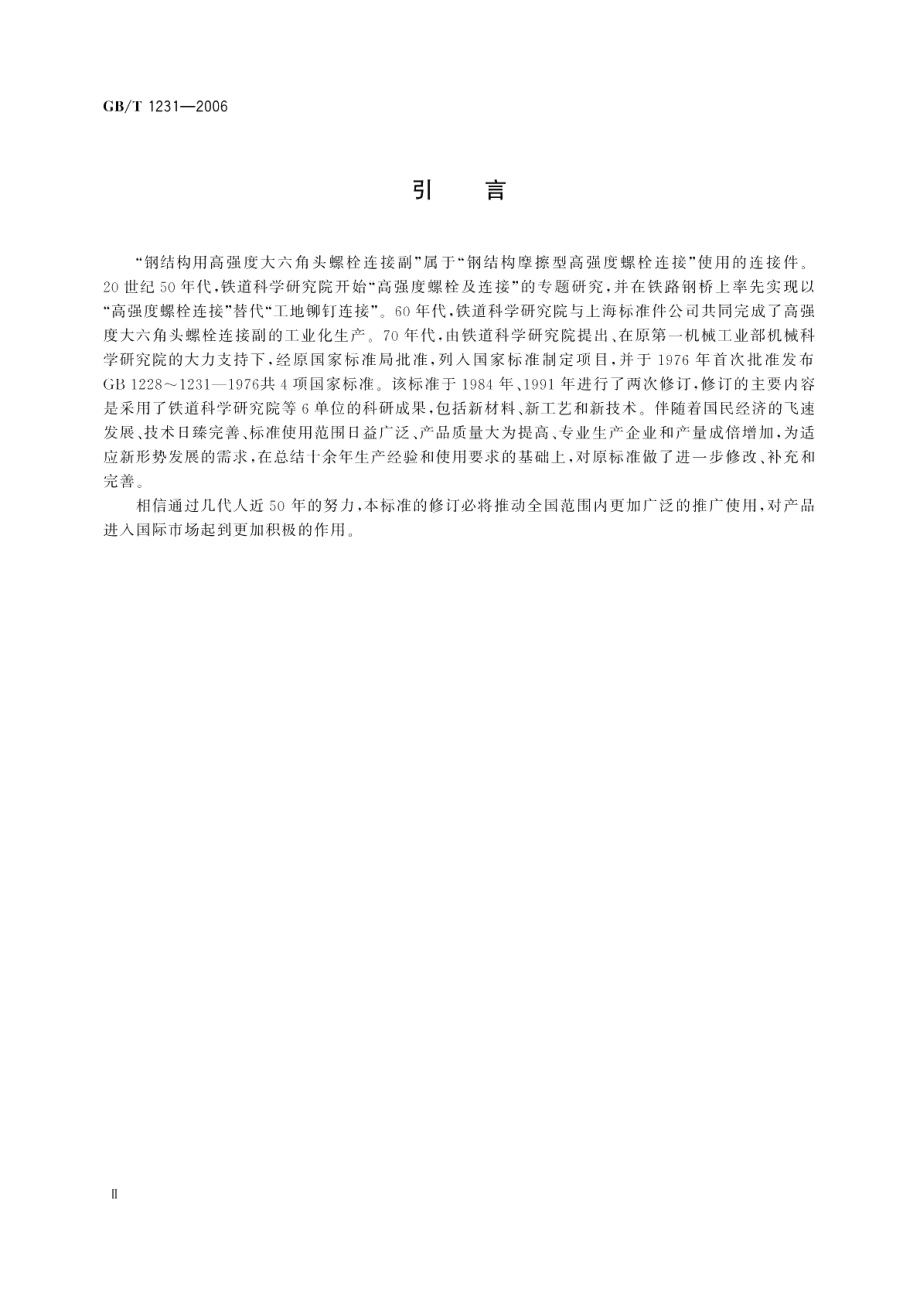 GB/T 1231—2006

引　言

“钢结构用高强度大六角头螺栓连接副”属于“钢结构摩擦型高强度螺栓连接”使用的连接件。20世纪50年代，铁道科学研究院开始“高强度螺栓及连接”的专题研究，并在铁路钢桥上率先实现以“高强度螺栓连接”替代“工地铆钉连接”。60年代，铁道科学研究院与上海标准件公司共同完成了高强度大六角头螺栓连接副的工业化生产。70年代，由铁道科学研究院提出、在原第一机械工业部机械科学研究院的大力支持下，经原国家标准局批准，列入国家标准制定项目，并于1976年首次批准发布GB 1228～1231—1976共4项国家标准。该标准于1984年、1991年进行了两次修订，修订的主要内容是采用了铁道科学研究院等6单位的科研成果，包括新材料、新工艺和新技术。伴随着国民经济的飞速发展、技术日臻完善、标准使用范围日益广泛、产品质量大为提高、专业生产企业和产量成倍增加，为适应新形势发展的需求，在总结十余年生产经验和使用要求的基础上，对原标准做了进一步修改、补充和完善。

相信通过几代人近50年的努力，本标准的修订必将推动全国范围内更加广泛的推广使用，对产品进入国际市场起到更加积极的作用。

II